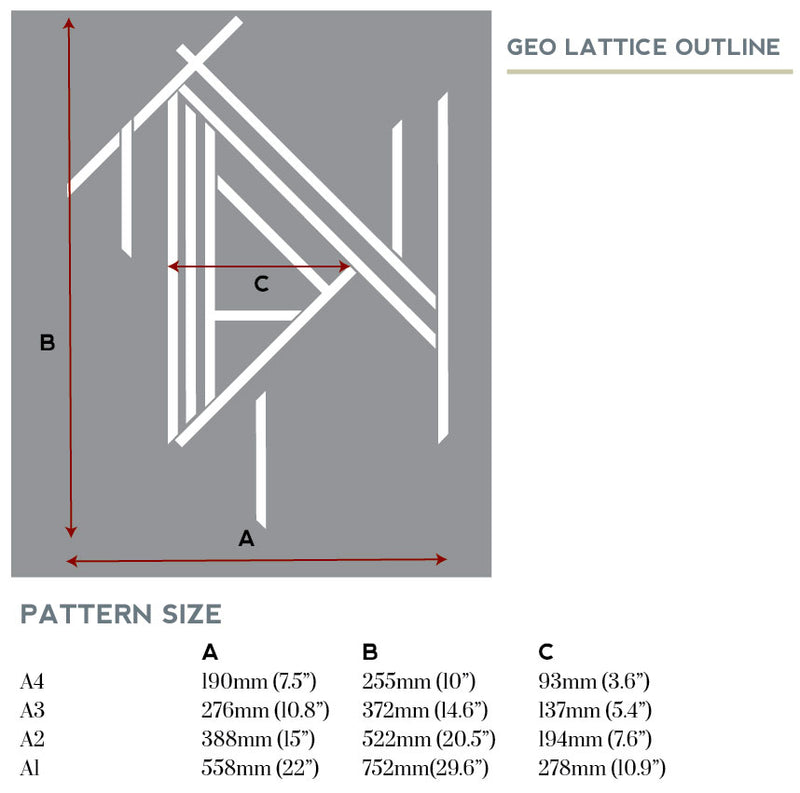 GEO LATTICE OUTLINE

B

C

A

PATTERN SIZE

| | A | B | C |
|---|---|---|---|
| A4 | 190mm (7.5”) | 255mm (10”) | 93mm (3.6”) |
| A3 | 276mm (10.8”) | 372mm (14.6”) | 137mm (5.4”) |
| A2 | 388mm (15”) | 522mm (20.5”) | 194mm (7.6”) |
| A1 | 558mm (22”) | 752mm(29.6”) | 278mm (10.9”) |